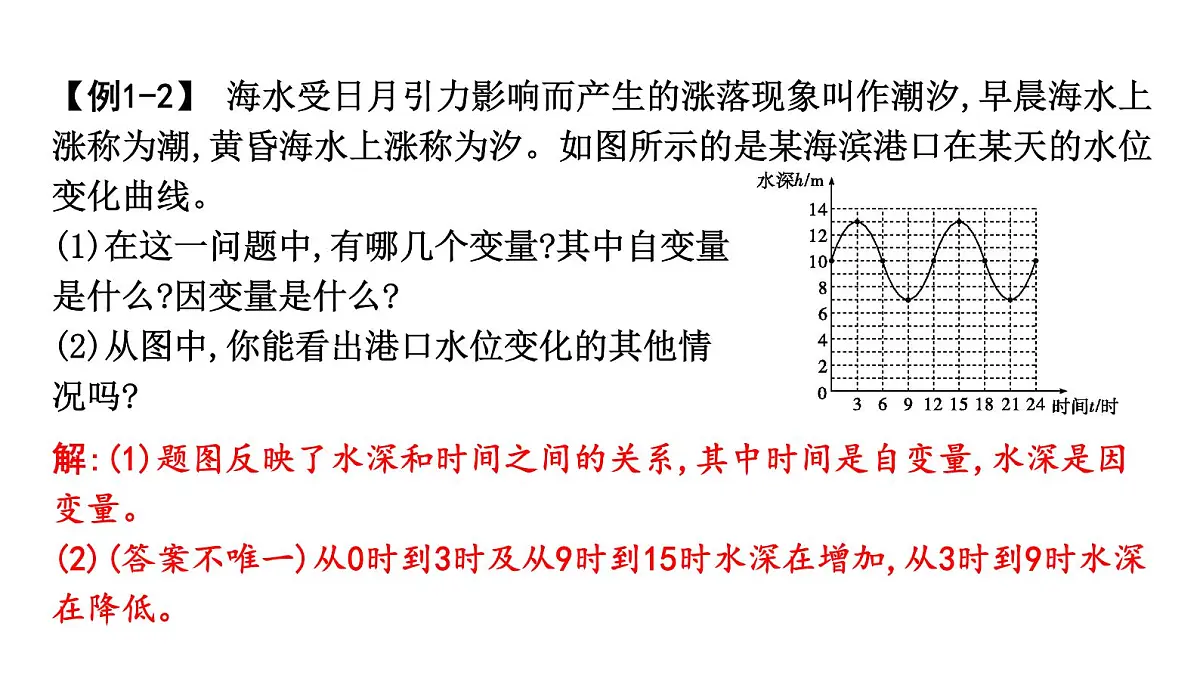 【例1-2】 海水受日月引力影响而产生的涨落现象叫作潮汐,早晨海水上涨称为潮,黄昏海水上涨称为汐。如图所示的是某海滨港口在某天的水位变化曲线。

(1)在这一问题中,有哪几个变量?其中自变量是什么?因变量是什么?

(2)从图中,你能看出港口水位变化的其他情况吗?

水深$h$/m
14
12
10
8
6
4
2
0
3 6 9 12 15 18 21 24 时间$t$/时

解:(1)题图反映了水深和时间之间的关系,其中时间是自变量,水深是因变量。

(2)(答案不唯一)从0时到3时及从9时到15时水深在增加,从3时到9时水深在降低。